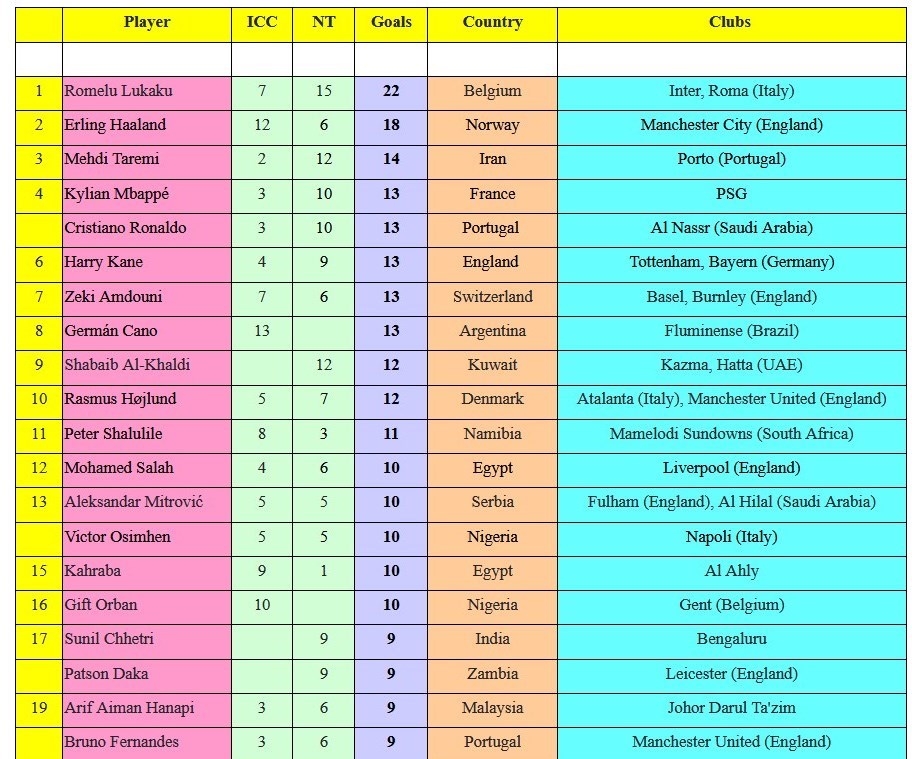 |  | Player | ICC | NT | Goals | Country | Clubs |
|---|---|---|---|---|---|---|
|  |  |  |  |  |  |  |
| 1 | Romelu Lukaku | 7 | 15 | 22 | Belgium | Inter, Roma (Italy) |
| 2 | Erling Haaland | 12 | 6 | 18 | Norway | Manchester City (England) |
| 3 | Mehdi Taremi | 2 | 12 | 14 | Iran | Porto (Portugal) |
| 4 | Kylian Mbappé | 3 | 10 | 13 | France | PSG |
|  | Cristiano Ronaldo | 3 | 10 | 13 | Portugal | Al Nassr (Saudi Arabia) |
| 6 | Harry Kane | 4 | 9 | 13 | England | Tottenham, Bayern (Germany) |
| 7 | Zeki Amdouni | 7 | 6 | 13 | Switzerland | Basel, Burnley (England) |
| 8 | Germán Cano | 13 |  | 13 | Argentina | Fluminense (Brazil) |
| 9 | Shabaib Al-Khaldi |  | 12 | 12 | Kuwait | Kazma, Hatta (UAE) |
| 10 | Rasmus Højlund | 5 | 7 | 12 | Denmark | Atalanta (Italy), Manchester United (England) |
| 11 | Peter Shalulile | 8 | 3 | 11 | Namibia | Mamelodi Sundowns (South Africa) |
| 12 | Mohamed Salah | 4 | 6 | 10 | Egypt | Liverpool (England) |
| 13 | Aleksandar Mitrović | 5 | 5 | 10 | Serbia | Fulham (England), Al Hilal (Saudi Arabia) |
|  | Victor Osimhen | 5 | 5 | 10 | Nigeria | Napoli (Italy) |
| 15 | Kahraba | 9 | 1 | 10 | Egypt | Al Ahly |
| 16 | Gift Orban | 10 |  | 10 | Nigeria | Gent (Belgium) |
| 17 | Sunil Chhetri |  | 9 | 9 | India | Bengaluru |
|  | Patson Daka |  | 9 | 9 | Zambia | Leicester (England) |
| 19 | Arif Aiman Hanapi | 3 | 6 | 9 | Malaysia | Johor Darul Ta'zim |
|  | Bruno Fernandes | 3 | 6 | 9 | Portugal | Manchester United (England) |